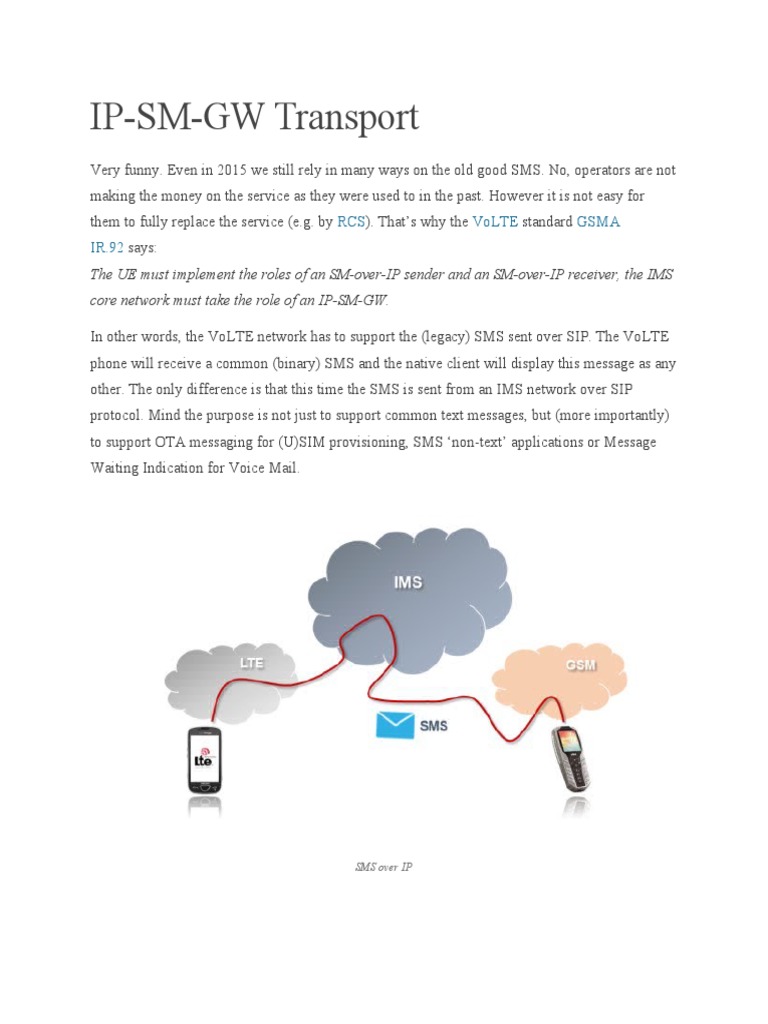 IP-SM-GW Transport

Very funny. Even in 2015 we still rely in many ways on the old good SMS. No, operators are not making the money on the service as they were used to in the past. However it is not easy for them to fully replace the service (e.g. by RCS). That's why the VoLTE standard GSMA IR.92 says:
The UE must implement the roles of an SM-over-IP sender and an SM-over-IP receiver, the IMS core network must take the role of an IP-SM-GW.

In other words, the VoLTE network has to support the (legacy) SMS sent over SIP. The VoLTE phone will receive a common (binary) SMS and the native client will display this message as any other. The only difference is that this time the SMS is sent from an IMS network over SIP protocol. Mind the purpose is not just to support common text messages, but (more importantly) to support OTA messaging for (U)SIM provisioning, SMS 'non-text' applications or Message Waiting Indication for Voice Mail.

IMS

LTE

GSM

SMS

lte

SMS over IP